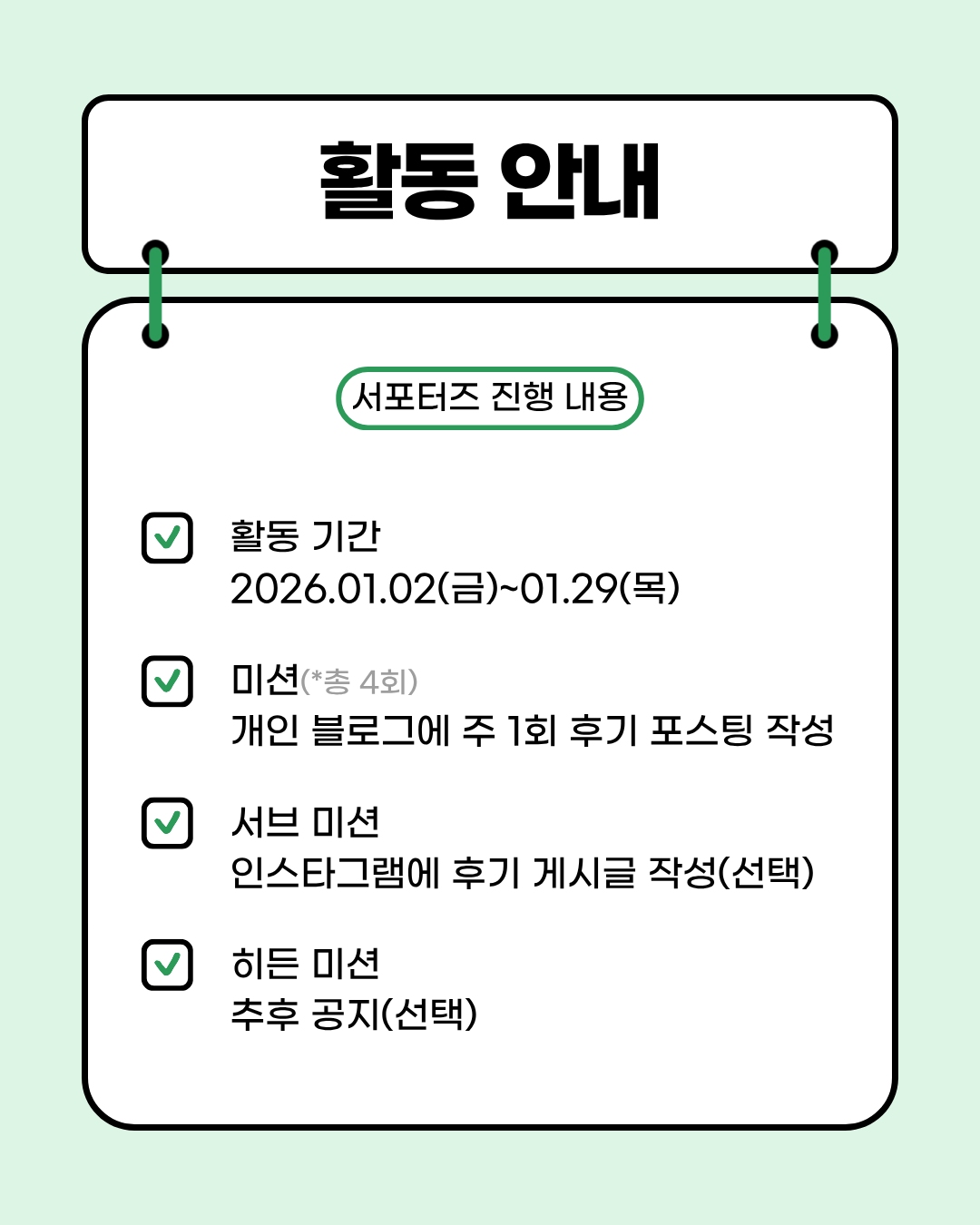 활동 안내

서포터즈 진행 내용

활동 기간
2026.01.02(금)~01.29(목)

미션(*총 4회)
개인 블로그에 주 1회 후기 포스팅 작성

서브 미션
인스타그램에 후기 게시글 작성(선택)

히든 미션
추후 공지(선택)